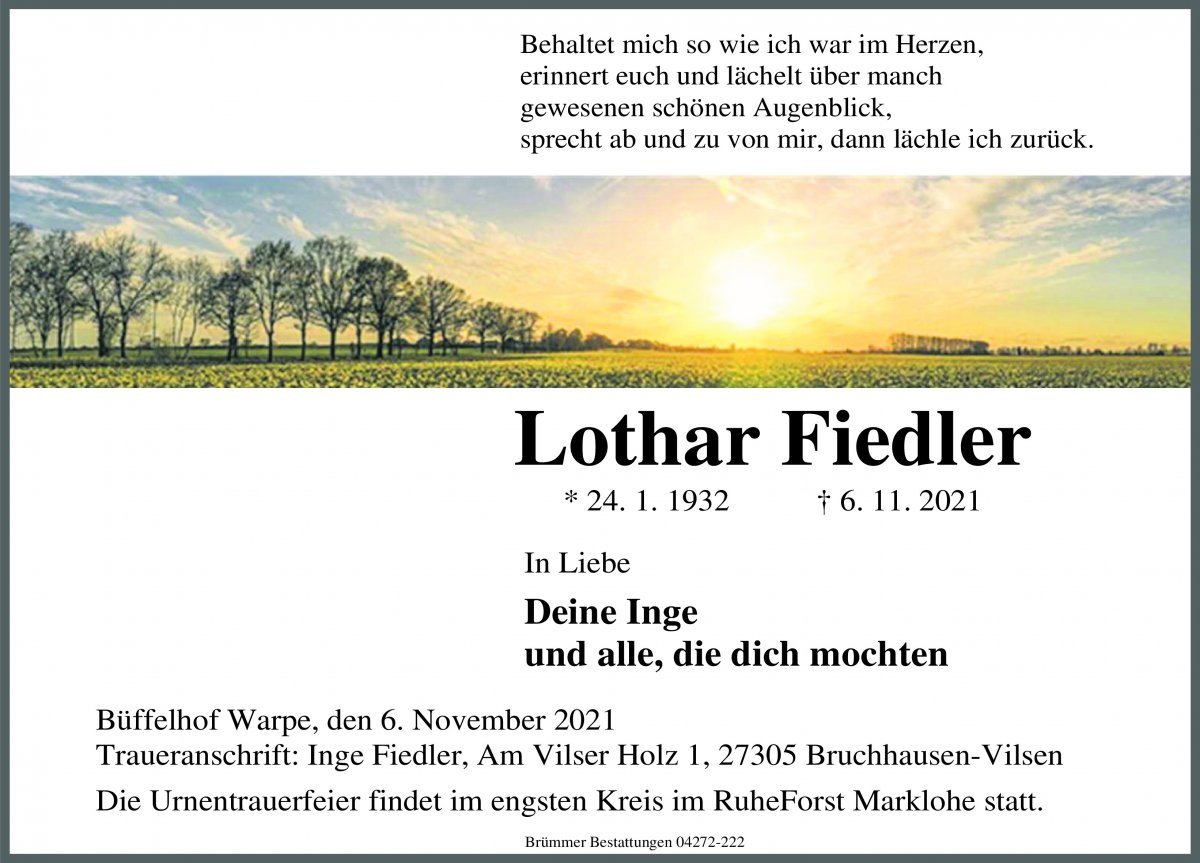 Behaltet mich so wie ich war im Herzen,
erinnert euch und lächelt über manch
gewesenen schönen Augenblick,
sprecht ab und zu von mir, dann lächle ich zurück.

Lothar Fiedler

* 24. 1. 1932 † 6. 11. 2021

In Liebe

Deine Inge
und alle, die dich mochten

Büffelhof Warpe, den 6. November 2021
Traueranschrift: Inge Fiedler, Am Vilser Holz 1, 27305 Bruchhausen-Vilsen

Die Urnentrauerfeier findet im engsten Kreis im RuheForst Marklohe statt.

Brümmer Bestattungen 04272-222